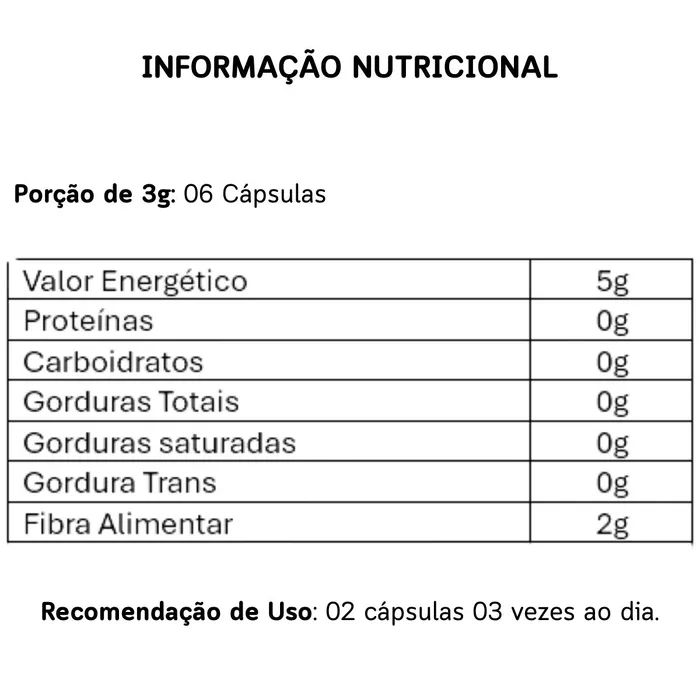 INFORMAÇÃO NUTRICIONAL

Porção de 3g: 06 Cápsulas

| Valor Energético | 5g |
|---|---|
| Proteínas | 0g |
| Carboidratos | 0g |
| Gorduras Totais | 0g |
| Gorduras saturadas | 0g |
| Gordura Trans | 0g |
| Fibra Alimentar | 2g |

Recomendação de Uso: 02 cápsulas 03 vezes ao dia.